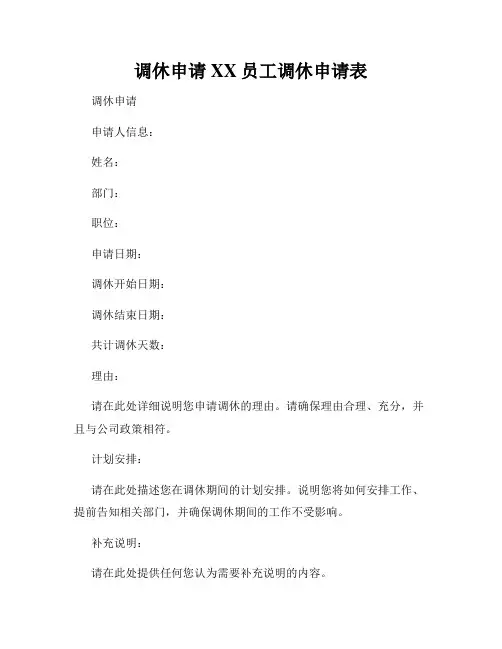 调休申请 XX 员工调休申请表

调休申请

申请人信息：

姓名：

部门：

职位：

申请日期：

调休开始日期：

调休结束日期：

共计调休天数：

理由：

请在此处详细说明您申请调休的理由。请确保理由合理、充分，并且与公司政策相符。

计划安排：

请在此处描述您在调休期间的计划安排。说明您将如何安排工作、提前告知相关部门，并确保调休期间的工作不受影响。

补充说明：

请在此处提供任何您认为需要补充说明的内容。